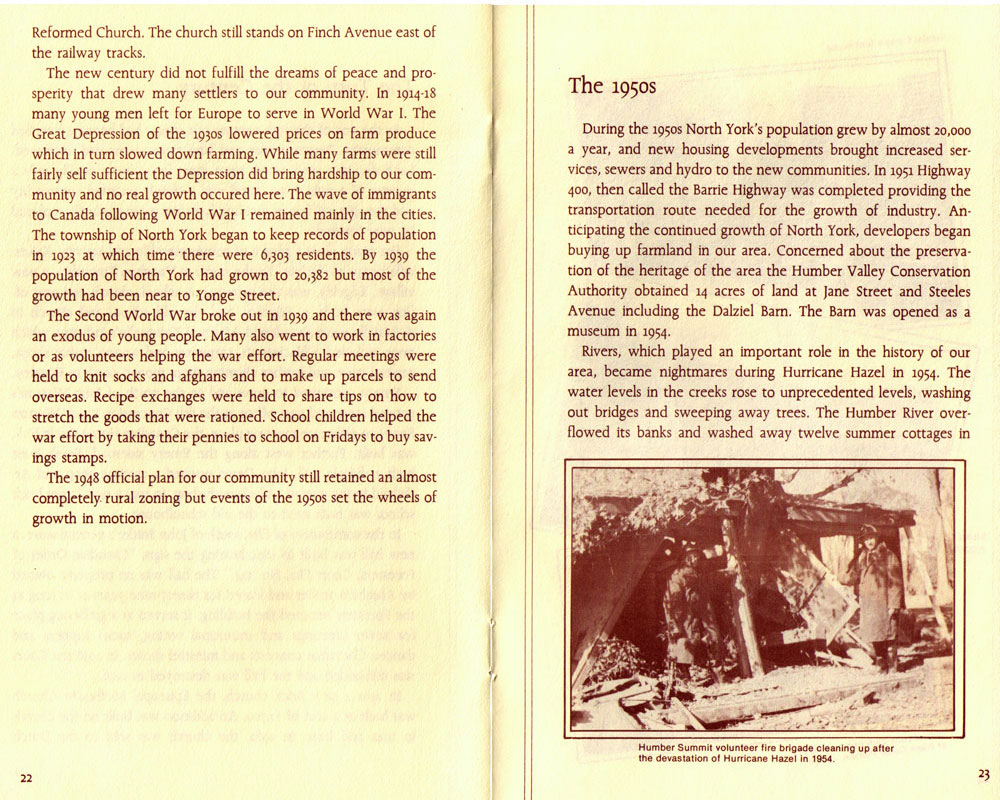 Reformed Church. The church still stands on Finch Avenue east of the railway tracks.

The new century did not fulfill the dreams of peace and prosperity that drew many settlers to our community. In 1914-18 many young men left for Europe to serve in World War I. The Great Depression of the 1930s lowered prices on farm produce which in turn slowed down farming. While many farms were still fairly self sufficient the Depression did bring hardship to our community and no real growth occured here. The wave of immigrants to Canada following World War I remained mainly in the cities. The township of North York began to keep records of population in 1923 at which time there were 6,303 residents. By 1939 the population of North York had grown to 20,382 but most of the growth had been near to Yonge Street.

The Second World War broke out in 1939 and there was again an exodus of young people. Many also went to work in factories or as volunteers helping the war effort. Regular meetings were held to knit socks and afghans and to make up parcels to send overseas. Recipe exchanges were held to share tips on how to stretch the goods that were rationed. School children helped the war effort by taking their pennies to school on Fridays to buy savings stamps.

The 1948 official plan for our community still retained an almost completely rural zoning but events of the 1950s set the wheels of growth in motion.

22

The 1950s

During the 1950s North York's population grew by almost 20,000 a year, and new housing developments brought increased services, sewers and hydro to the new communities. In 1951 Highway 400, then called the Barrie Highway was completed providing the transportation route needed for the growth of industry. Anticipating the continued growth of North York, developers began buying up farmland in our area. Concerned about the preservation of the heritage of the area the Humber Valley Conservation Authority obtained 14 acres of land at Jane Street and Steeles Avenue including the Dalziel Barn. The Barn was opened as a museum in 1954.

Rivers, which played an important role in the history of our area, became nightmares during Hurricane Hazel in 1954. The water levels in the creeks rose to unprecedented levels, washing out bridges and sweeping away trees. The Humber River overflowed its banks and washed away twelve summer cottages in

Humber Summit volunteer fire brigade cleaning up after the devastation of Hurricane Hazel in 1954.

23